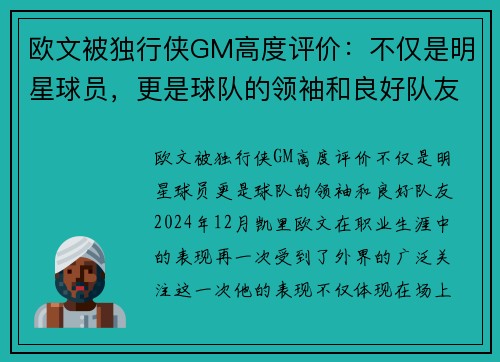 欧文被独行侠GM高度评价：不仅是明星球员，更是球队的领袖和良好队友

欧文被独行侠GM高度评价不仅是明星球员更是球队的领袖和良好队友2024年12月凯里欧文在职业生涯中的表现再一次受到了外界的广泛关注这一次他的表现不仅体现在场上